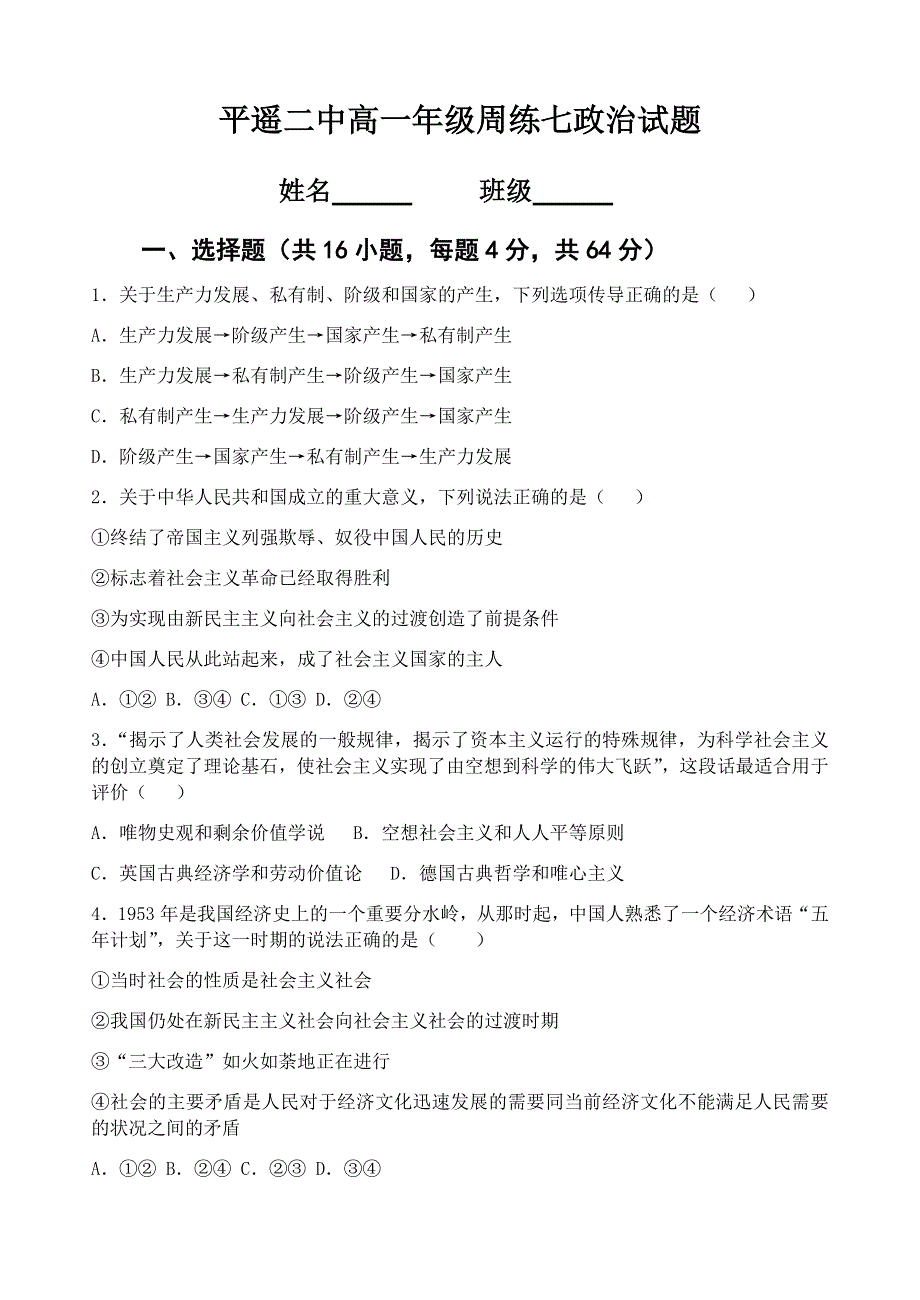 平遥二中高一年级周练七政治试题

姓名______　　班级______

一、选择题（共 16 小题，每题 4 分，共 64 分）

1．关于生产力发展、私有制、阶级和国家的产生，下列选项传导正确的是（　　）

A．生产力发展→阶级产生→国家产生→私有制产生

B．生产力发展→私有制产生→阶级产生→国家产生

C．私有制产生→生产力发展→阶级产生→国家产生

D．阶级产生→国家产生→私有制产生→生产力发展

2．关于中华人民共和国成立的重大意义，下列说法正确的是（　　）

①终结了帝国主义列强欺辱、奴役中国人民的历史

②标志着社会主义革命已经取得胜利

③为实现由新民主主义向社会主义的过渡创造了前提条件

④中国人民从此站起来，成了社会主义国家的主人

A．①② B．③④ C．①③ D．②④

3．“揭示了人类社会发展的一般规律，揭示了资本主义运行的特殊规律，为科学社会主义的创立奠定了理论基石，使社会主义实现了由空想到科学的伟大飞跃”，这段话最适合用于评价（　　）

A．唯物史观和剩余价值学说　　B．空想社会主义和人人平等原则

C．英国古典经济学和劳动价值论　　D．德国古典哲学和唯心主义

4．1953 年是我国经济史上的一个重要分水岭，从那时起，中国人熟悉了一个经济术语“五年计划”，关于这一时期的说法正确的是（　　）

①当时社会的性质是社会主义社会

②我国仍处在新民主主义社会向社会主义社会的过渡时期

③“三大改造”如火如荼地正在进行

④社会的主要矛盾是人民对于经济文化迅速发展的需要同当前经济文化不能满足人民需要的状况之间的矛盾

A．①② B．②④ C．②③ D．③④